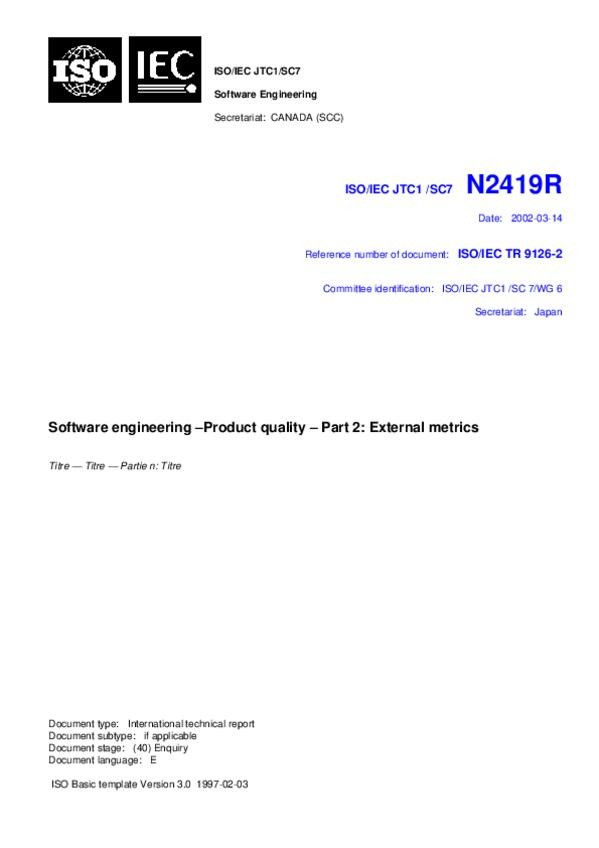 ISO IEC

ISO/IEC JTC1/SC7
Software Engineering
Secretariat: CANADA (SCC)

ISO/IEC JTC1 /SC7 N2419R

Date: 2002-03-14

Reference number of document: ISO/IEC TR 9126-2

Committee identification: ISO/IEC JTC1 /SC 7/WG 6

Secretariat: Japan

Software engineering –Product quality – Part 2: External metrics

Titre — Titre — Partie n: Titre

Document type: International technical report
Document subtype: if applicable
Document stage: (40) Enquiry
Document language: E

ISO Basic template Version 3.0 1997-02-03